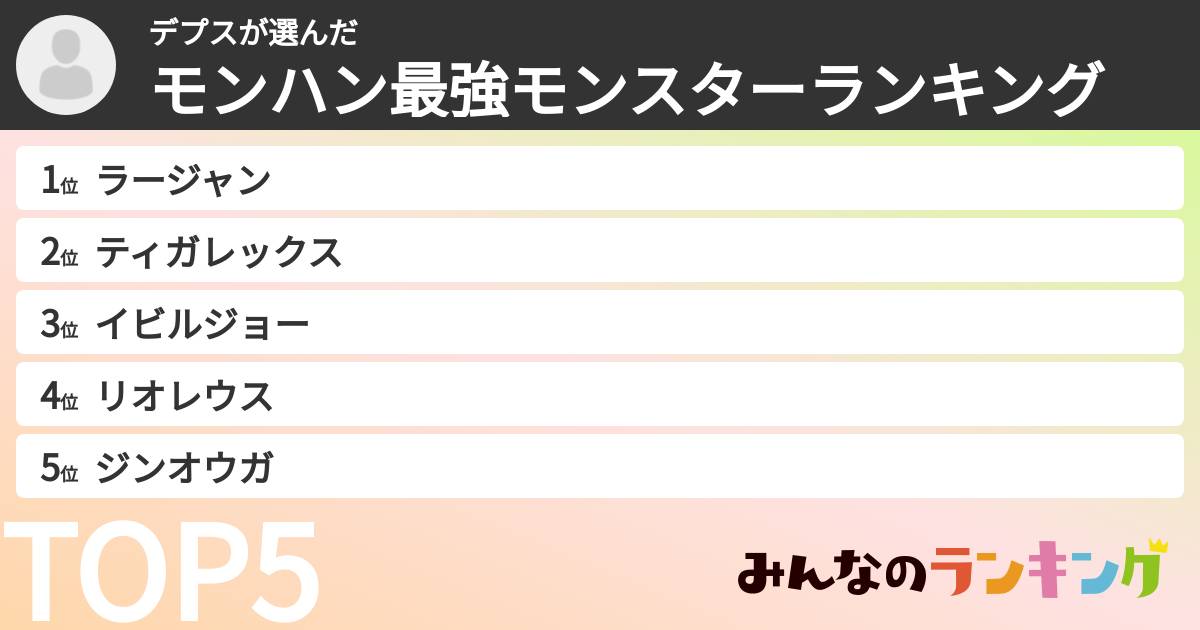 デプスが選んだ
モンハン最強モンスターランキング

1位 ラージャン
2位 ティガレックス
3位 イビルジョー
4位 リオレウス
5位 ジンオウガ

TOP5

みんなのランキング